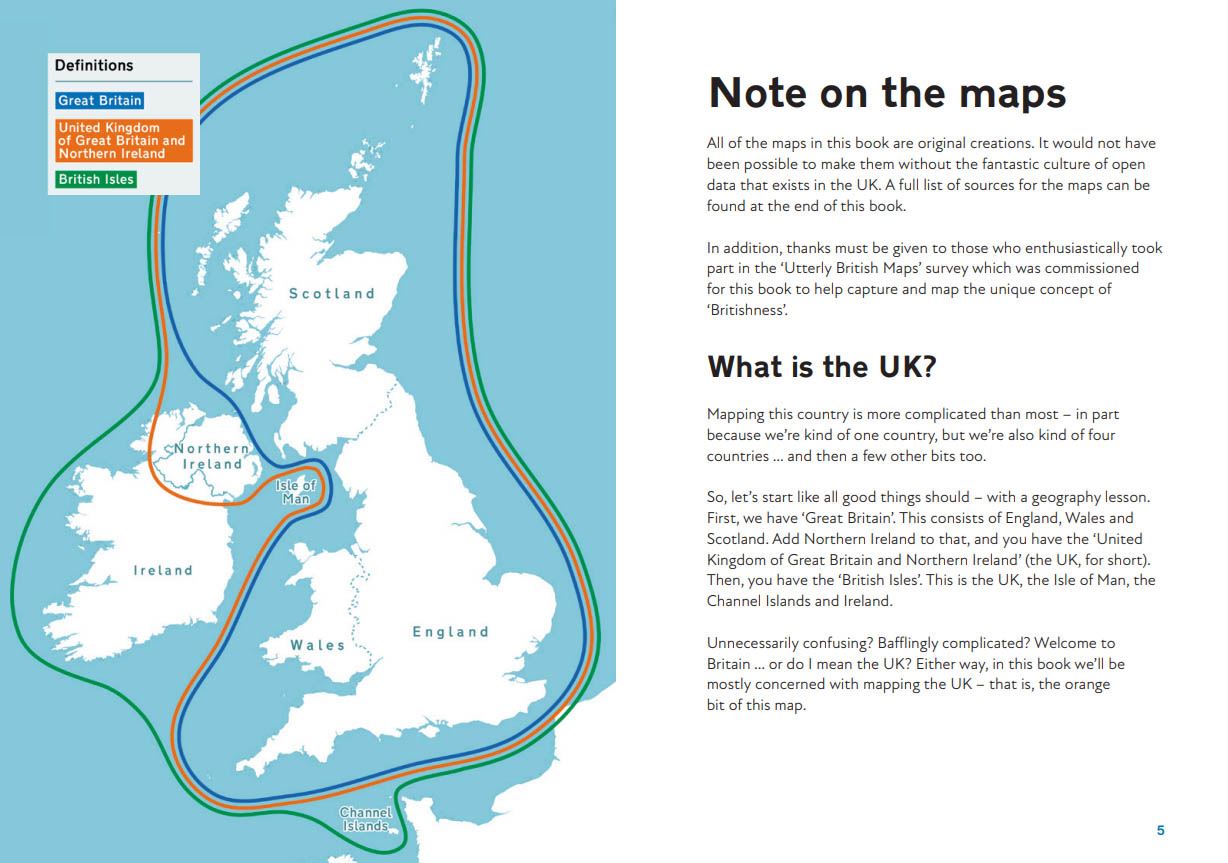 Definitions

Great Britain

United Kingdom of Great Britain and Northern Ireland

British Isles

Scotland

Northern Ireland

Isle of Man

Ireland

Wales

England

Channel Islands

Note on the maps

All of the maps in this book are original creations. It would not have been possible to make them without the fantastic culture of open data that exists in the UK. A full list of sources for the maps can be found at the end of this book.

In addition, thanks must be given to those who enthusiastically took part in the 'Utterly British Maps' survey which was commissioned for this book to help capture and map the unique concept of 'Britishness'.

What is the UK?

Mapping this country is more complicated than most – in part because we're kind of one country, but we're also kind of four countries ... and then a few other bits too.

So, let's start like all good things should – with a geography lesson. First, we have 'Great Britain'. This consists of England, Wales and Scotland. Add Northern Ireland to that, and you have the 'United Kingdom of Great Britain and Northern Ireland' (the UK, for short). Then, you have the 'British Isles'. This is the UK, the Isle of Man, the Channel Islands and Ireland.

Unnecessarily confusing? Bafflingly complicated? Welcome to Britain ... or do I mean the UK? Either way, in this book we'll be mostly concerned with mapping the UK – that is, the orange bit of this map.

5